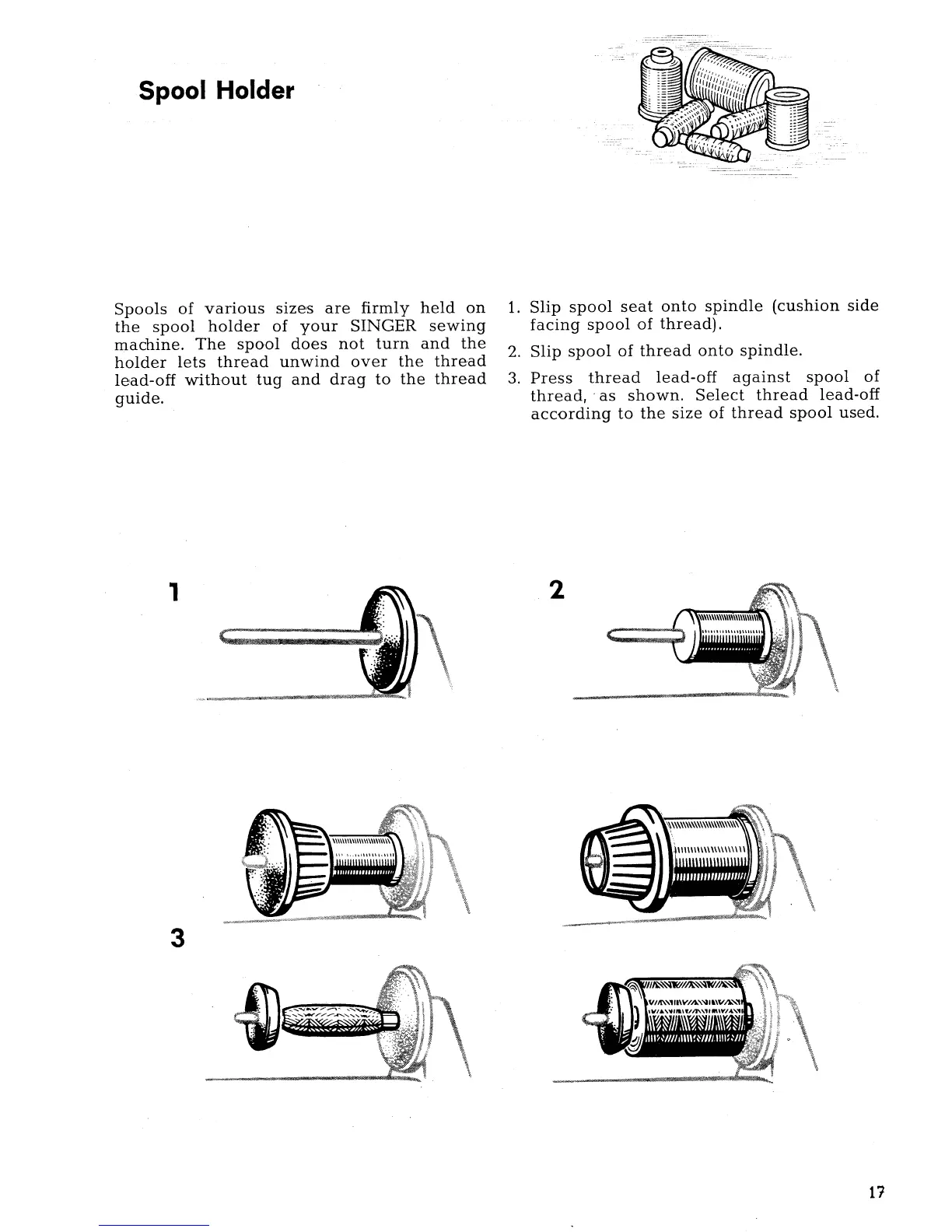 Spool Holder

Spools of various sizes are firmly held on the spool holder of your SINGER sewing machine. The spool does not turn and the holder lets thread unwind over the thread lead-off without tug and drag to the thread guide.

1. Slip spool seat onto spindle (cushion side facing spool of thread).
2. Slip spool of thread onto spindle.
3. Press thread lead-off against spool of thread, as shown. Select thread lead-off according to the size of thread spool used.

1

2

3

17